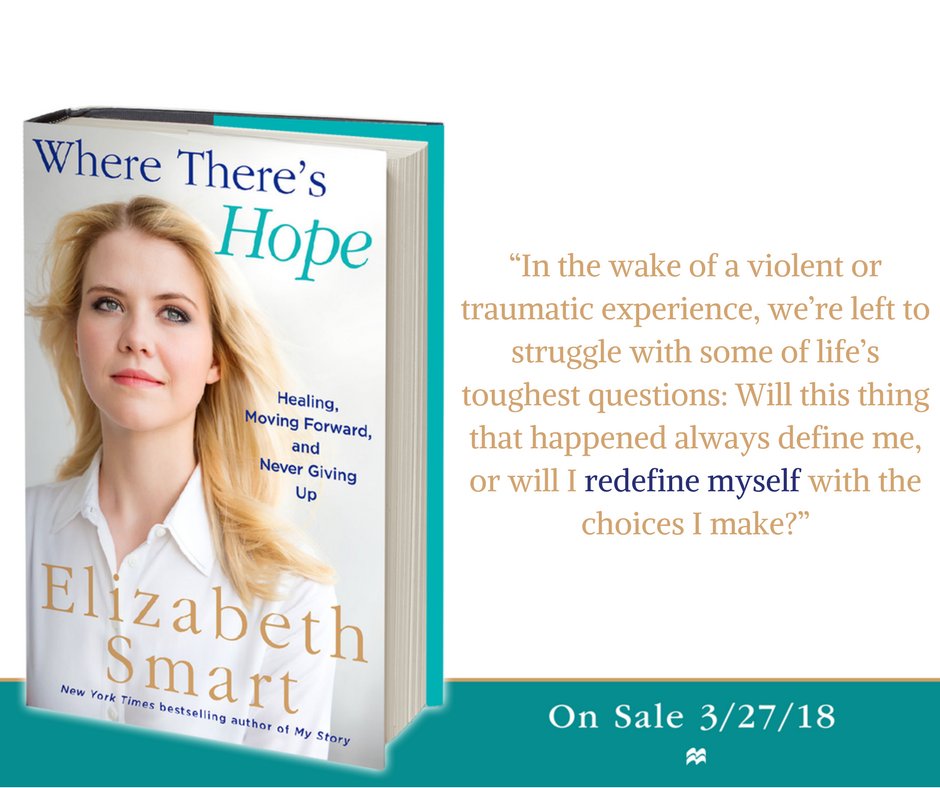 Where There's Hope

Healing, Moving Forward, and Never Giving Up

Elizabeth Smart

New York Times bestselling author of My Story

"In the wake of a violent or traumatic experience, we're left to struggle with some of life's toughest questions: Will this thing that happened always define me, or will I redefine myself with the choices I make?"

On Sale 3/27/18